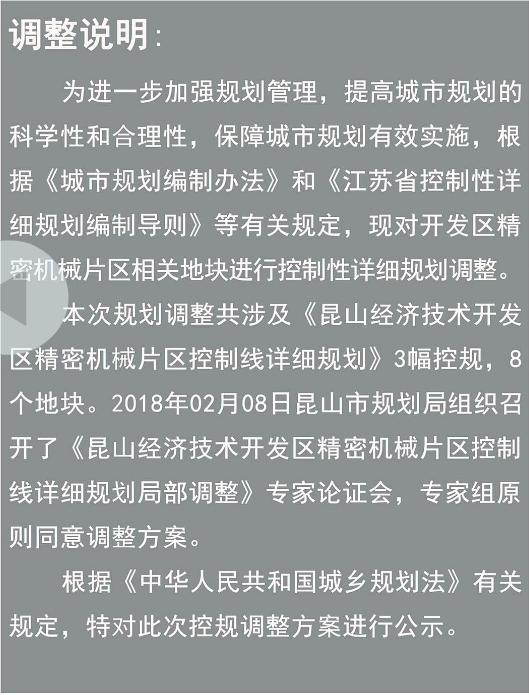 调整说明：

为进一步加强规划管理，提高城市规划的科学性和合理性，保障城市规划有效实施，根据《城市规划编制办法》和《江苏省控制性详细规划编制导则》等有关规定，现对开发区精密机械片区相关地块进行控制性详细规划调整。

本次规划调整共涉及《昆山经济技术开发区精密机械片区控制线详细规划》3幅控规，8个地块。2018年02月08日昆山市规划局组织召开了《昆山经济技术开发区精密机械片区控制线详细规划局部调整》专家论证会，专家组原则同意调整方案。

根据《中华人民共和国城乡规划法》有关规定，特对此次控规调整方案进行公示。